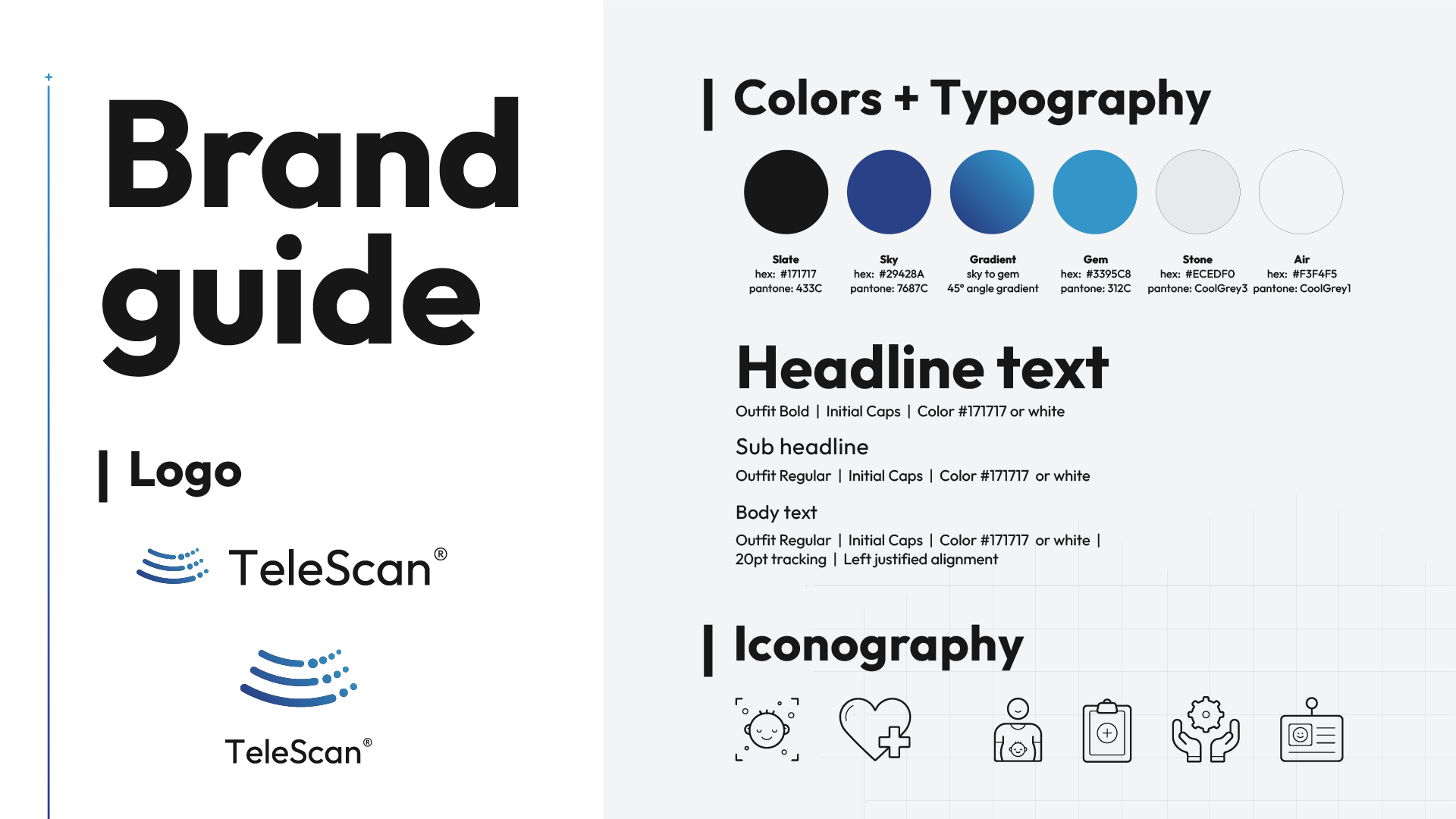 Brand guide

| Logo

TeleScan®

TeleScan®

| Colors + Typography

Slate
hex: #171717
pantone: 433C

Sky
hex: #29428A
pantone: 7687C

Gradient
sky to gem
45° angle gradient

Gem
hex: #3395C8
pantone: 312C

Stone
hex: #ECEDF0
pantone: CoolGrey3

Air
hex: #F3F4F5
pantone: CoolGrey1

Headline text

Outfit Bold | Initial Caps | Color #171717 or white

Sub headline

Outfit Regular | Initial Caps | Color #171717 or white

Body text

Outfit Regular | Initial Caps | Color #171717 or white | 20pt tracking | Left justified alignment

| Iconography